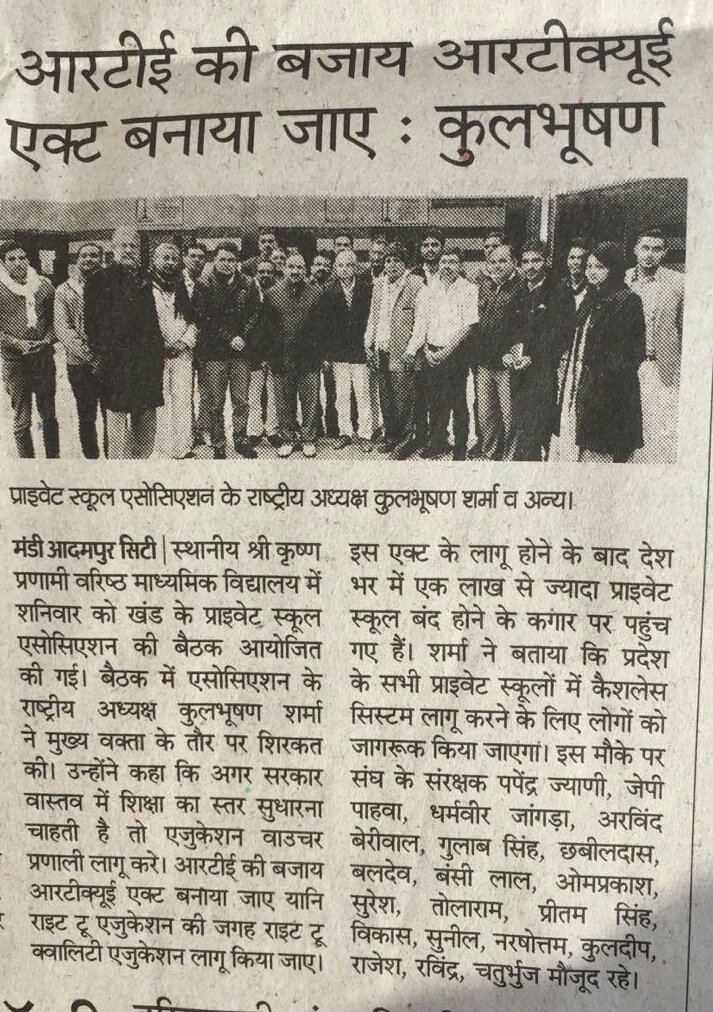 आरटीई की बजाय आरटीक्यूई एक्ट बनाया जाए : कुलभूषण

प्राइवेट स्कूल एसोसिएशन के राष्ट्रीय अध्यक्ष कुलभूषण शर्मा व अन्य।

मंडी आदमपुर सिटी | स्थानीय श्री कृष्ण प्रणामी वरिष्ठ माध्यमिक विद्यालय में शनिवार को खंड के प्राइवेट स्कूल एसोसिएशन की बैठक आयोजित की गई। बैठक में एसोसिएशन के राष्ट्रीय अध्यक्ष कुलभूषण शर्मा ने मुख्य वक्ता के तौर पर शिरकत की। उन्होंने कहा कि अगर सरकार वास्तव में शिक्षा का स्तर सुधारना चाहती है तो एजुकेशन वाउचर प्रणाली लागू करे। आरटीई की बजाय आरटीक्यूई एक्ट बनाया जाए यानि राइट टू एजुकेशन की जगह राइट टू क्वालिटी एजुकेशन लागू किया जाए। इस एक्ट के लागू होने के बाद देश भर में एक लाख से ज्यादा प्राइवेट स्कूल बंद होने के कगार पर पहुंच गए हैं। शर्मा ने बताया कि प्रदेश के सभी प्राइवेट स्कूलों में कैशलेस सिस्टम लागू करने के लिए लोगों को जागरूक किया जाएगा। इस मौके पर संघ के संरक्षक पपेंद्र ज्याणी, जेपी पाहवा, धर्मवीर जांगड़ा, अरविंद बेरीवाल, गुलाब सिंह, छबीलदास, बलदेव, बंसी लाल, ओमप्रकाश, सुरेश, तोलाराम, प्रीतम सिंह, विकास, सुनील, नरषोत्तम, कुलदीप, राजेश, रविंद्र, चतुर्भुज मौजूद रहे।